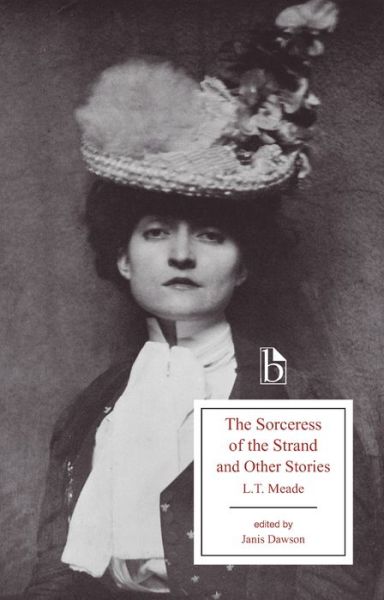 b

The Sorceress of the Strand and Other Stories

L.T. Meade

edited by
Janis Dawson